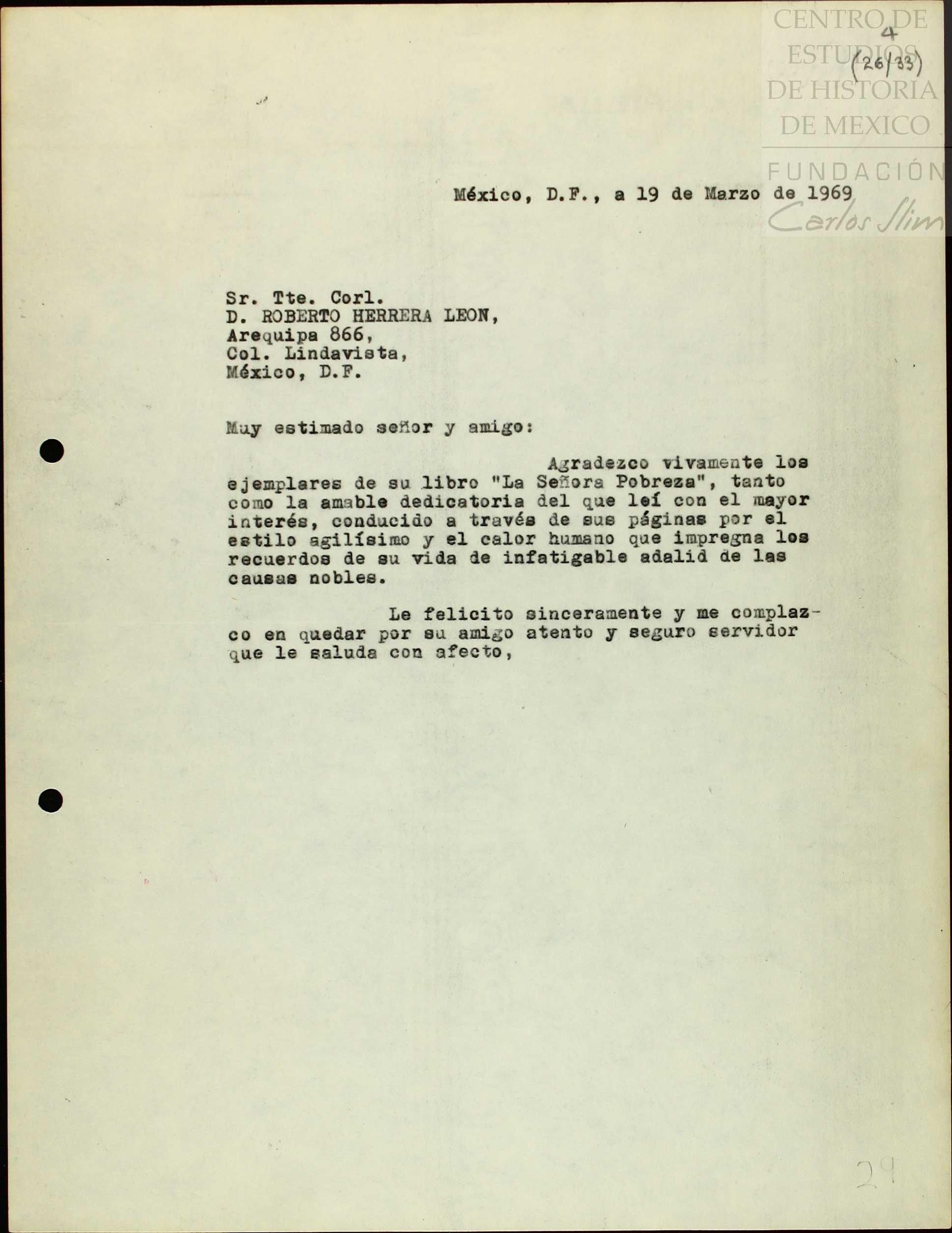 CENTRO DE ESTUDIOS DE HISTORIA DE MEXICO
FUNDACIÓN Carlos Slim

4
(26/33)

México, D.F., a 19 de Marzo de 1969

Sr. Tte. Corl.
D. ROBERTO HERRERA LEON,
Arequipa 866,
Col. Lindavista,
México, D.F.

Muy estimado señor y amigo:

Agradezco vivamente los ejemplares de su libro "La Señora Pobreza", tanto como la amable dedicatoria del que leí con el mayor interés, conducido a través de sus páginas por el estilo agilísimo y el calor humano que impregna los recuerdos de su vida de infatigable adalid de las causas nobles.

Le felicito sinceramente y me complazco en quedar por su amigo atento y seguro servidor que le saluda con afecto,

29